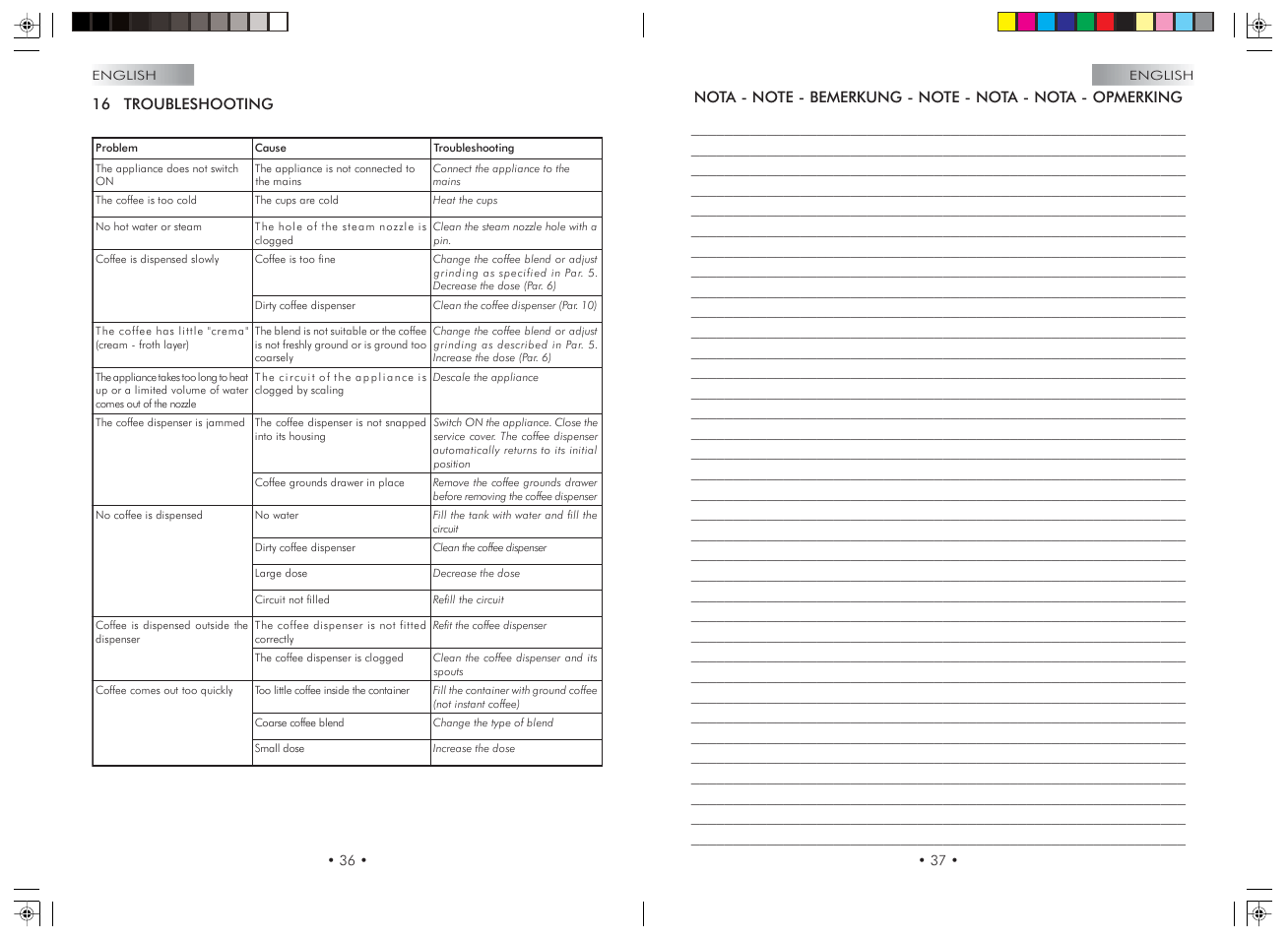 ENGLISH

16 TROUBLESHOOTING

| Problem | Cause | Troubleshooting |
|---|---|---|
| The appliance does not switch ON | The appliance is not connected to the mains | Connect the appliance to the mains |
| The coffee is too cold | The cups are cold | Heat the cups |
| No hot water or steam | The hole of the steam nozzle is clogged | Clean the steam nozzle hole with a pin. |
| Coffee is dispensed slowly | Coffee is too fine | Change the coffee blend or adjust grinding as specified in Par. 5. Decrease the dose (Par. 6) |
| | Dirty coffee dispenser | Clean the coffee dispenser (Par. 10) |
| The coffee has little "crema" (cream - froth layer) | The blend is not suitable or the coffee is not freshly ground or is ground too coarsely | Change the coffee blend or adjust grinding as described in Par. 5. Increase the dose (Par. 6) |
| The appliance takes too long to heat up or a limited volume of water comes out of the nozzle | The circuit of the appliance is clogged by scaling | Descale the appliance |
| The coffee dispenser is jammed | The coffee dispenser is not snapped into its housing | Switch ON the appliance. Close the service cover. The coffee dispenser automatically returns to its initial position |
| | Coffee grounds drawer in place | Remove the coffee grounds drawer before removing the coffee dispenser |
| No coffee is dispensed | No water | Fill the tank with water and fill the circuit |
| | Dirty coffee dispenser | Clean the coffee dispenser |
| | Large dose | Decrease the dose |
| | Circuit not filled | Refill the circuit |
| Coffee is dispensed outside the dispenser | The coffee dispenser is not fitted correctly | Refit the coffee dispenser |
| | The coffee dispenser is clogged | Clean the coffee dispenser and its spouts |
| Coffee comes out too quickly | Too little coffee inside the container | Fill the container with ground coffee (not instant coffee) |
| | Coarse coffee blend | Change the type of blend |
| | Small dose | Increase the dose |

• 36 •

ENGLISH

NOTA - NOTE - BEMERKUNG - NOTE - NOTA - NOTA - OPMERKING

• 37 •